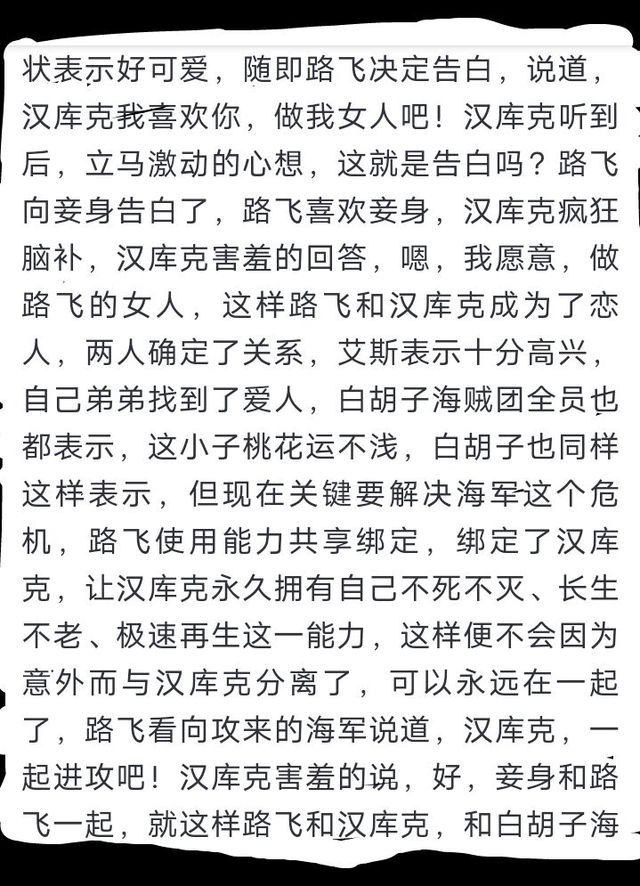 状表示好可爱，随即路飞决定告白，说道，汉库克我喜欢你，做我女人吧！汉库克听到后，立马激动的心想，这就是告白吗？路飞向妾身告白了，路飞喜欢妾身，汉库克疯狂脑补，汉库克害羞的回答，嗯，我愿意，做路飞的女人，这样路飞和汉库克成为了恋人，两人确定了关系，艾斯表示十分高兴，自己弟弟找到了爱人，白胡子海贼团全员也都表示，这小子桃花运不浅，白胡子也同样这样表示，但现在关键要解决海军这个危机，路飞使用能力共享绑定，绑定了汉库克，让汉库克永久拥有自己不死不灭、长生不老、极速再生这一能力，这样便不会因为意外而与汉库克分离了，可以永远在一起了，路飞看向攻来的海军说道，汉库克，一起进攻吧！汉库克害羞的说，好，妾身和路飞一起，就这样路飞和汉库克，和白胡子海